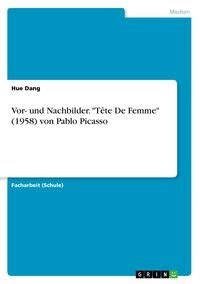 Medien

Hue Dang

Vor- und Nachbilder. "Tête De Femme" (1958) von Pablo Picasso

Facharbeit (Schule)

GRIN